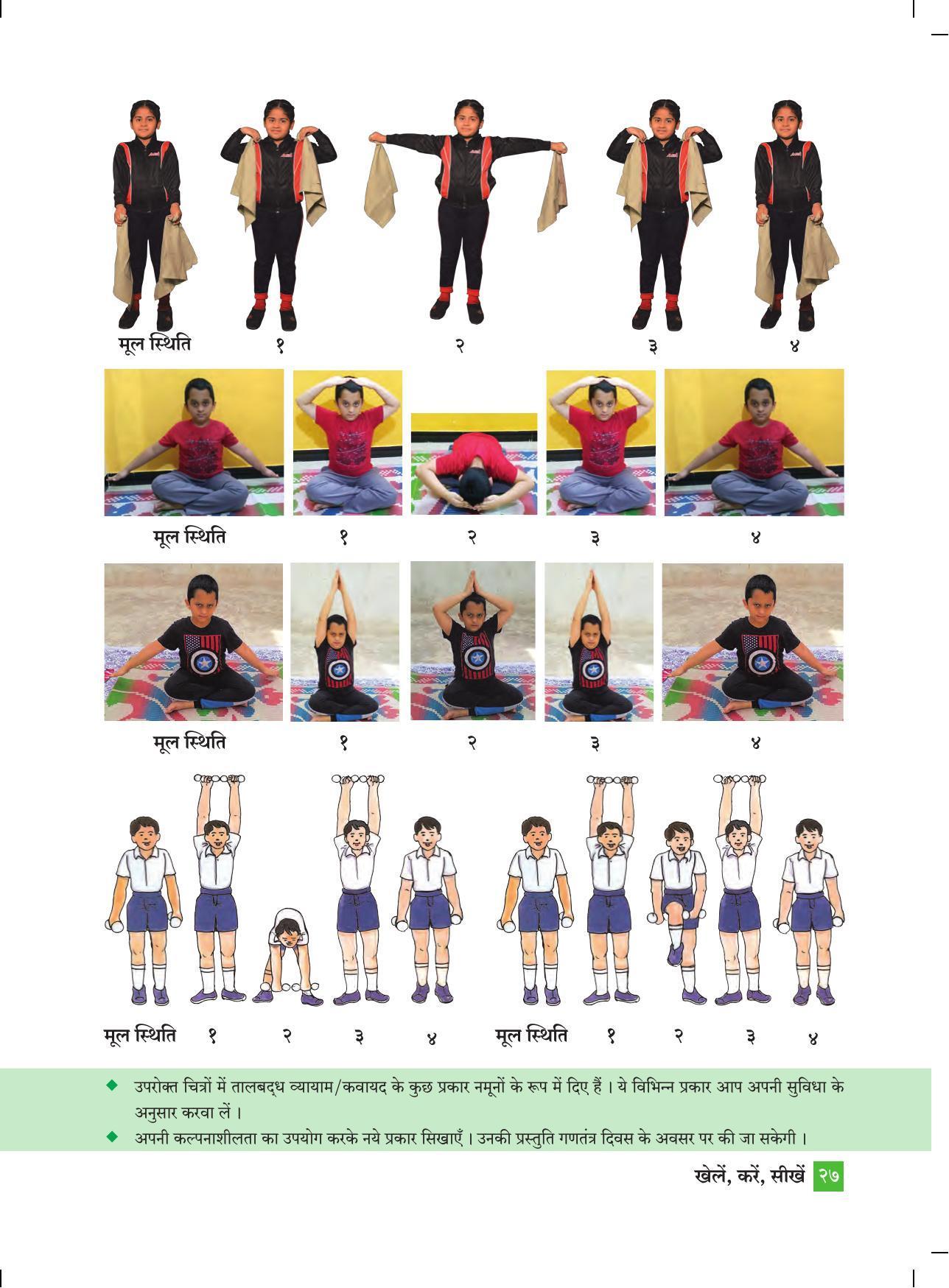 मूल स्थिति १ २ ३ ४

मूल स्थिति १ २ ३ ४

मूल स्थिति १ २ ३ ४

मूल स्थिति १ २ ३ ४ मूल स्थिति १ २ ३ ४

◆ उपरोक्त चित्रों में तालबद्ध व्यायाम/कवायद के कुछ प्रकार नमूनों के रूप में दिए हैं । ये विभिन्न प्रकार आप अपनी सुविधा के अनुसार करवा लें ।

◆ अपनी कल्पनाशीलता का उपयोग करके नये प्रकार सिखाएँ । उनकी प्रस्तुति गणतंत्र दिवस के अवसर पर की जा सकेगी ।

खेलें, करें, सीखें २७